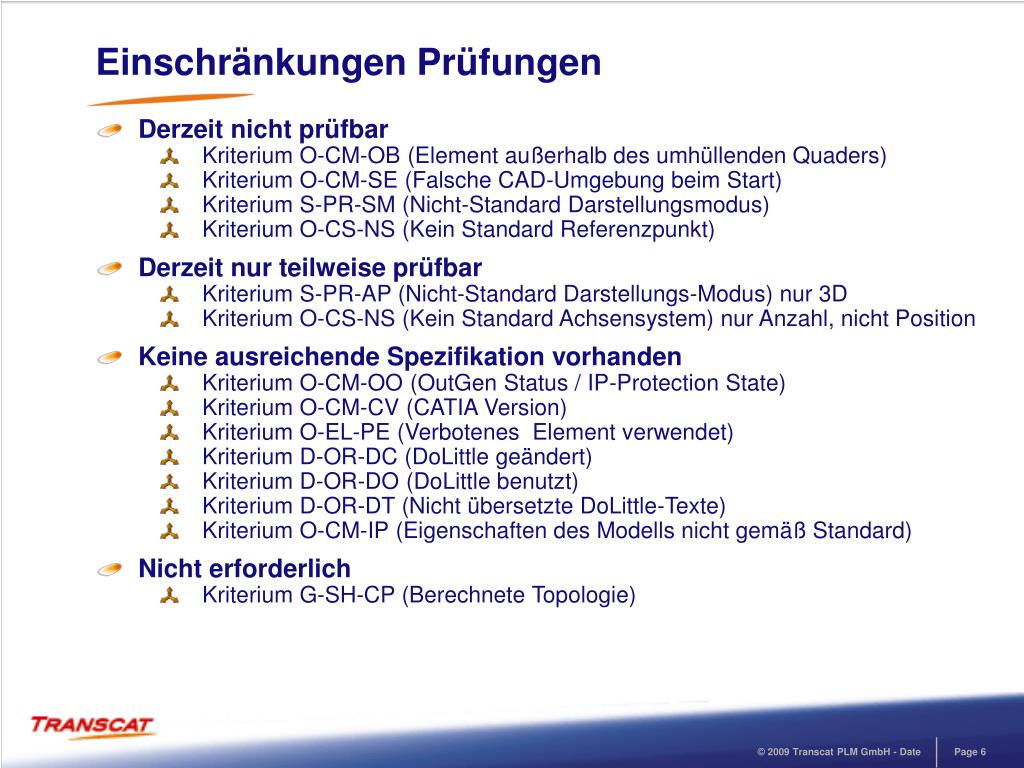 Einschränkungen Prüfungen

Derzeit nicht prüfbar
Kriterium O-CM-OB (Element außerhalb des umhüllenden Quaders)
Kriterium O-CM-SE (Falsche CAD-Umgebung beim Start)
Kriterium S-PR-SM (Nicht-Standard Darstellungsmodus)
Kriterium O-CS-NS (Kein Standard Referenzpunkt)

Derzeit nur teilweise prüfbar
Kriterium S-PR-AP (Nicht-Standard Darstellungs-Modus) nur 3D
Kriterium O-CS-NS (Kein Standard Achsensystem) nur Anzahl, nicht Position

Keine ausreichende Spezifikation vorhanden
Kriterium O-CM-OO (OutGen Status / IP-Protection State)
Kriterium O-CM-CV (CATIA Version)
Kriterium O-EL-PE (Verbotenes Element verwendet)
Kriterium D-OR-DC (DoLittle geändert)
Kriterium D-OR-DO (DoLittle benutzt)
Kriterium D-OR-DT (Nicht übersetzte DoLittle-Texte)
Kriterium O-CM-IP (Eigenschaften des Modells nicht gemäß Standard)

Nicht erforderlich
Kriterium G-SH-CP (Berechnete Topologie)

TRANSCAT

© 2009 Transcat PLM GmbH - Date
Page 6